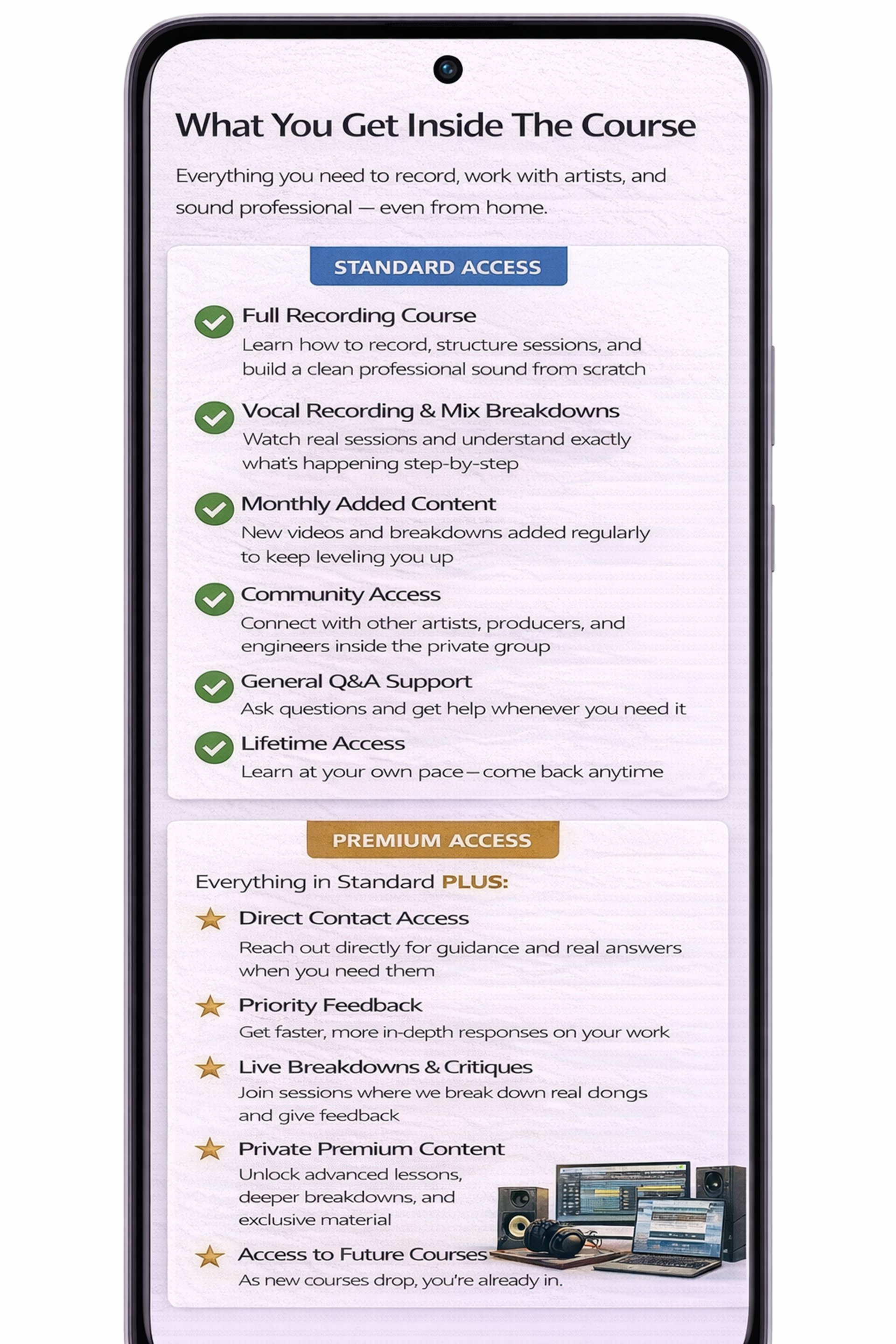 What You Get Inside The Course

Everything you need to record, work with artists, and sound professional — even from home.

STANDARD ACCESS

Full Recording Course
Learn how to record, structure sessions, and build a clean professional sound from scratch

Vocal Recording & Mix Breakdowns
Watch real sessions and understand exactly what's happening step-by-step

Monthly Added Content
New videos and breakdowns added regularly to keep leveling you up

Community Access
Connect with other artists, producers, and engineers inside the private group

General Q&A Support
Ask questions and get help whenever you need it

Lifetime Access
Learn at your own pace—come back anytime

PREMIUM ACCESS

Everything in Standard PLUS:

Direct Contact Access
Reach out directly for guidance and real answers when you need them

Priority Feedback
Get faster, more in-depth responses on your work

Live Breakdowns & Critiques
Join sessions where we break down real dongs and give feedback

Private Premium Content
Unlock advanced lessons, deeper breakdowns, and exclusive material

Access to Future Courses
As new courses drop, you're already in.